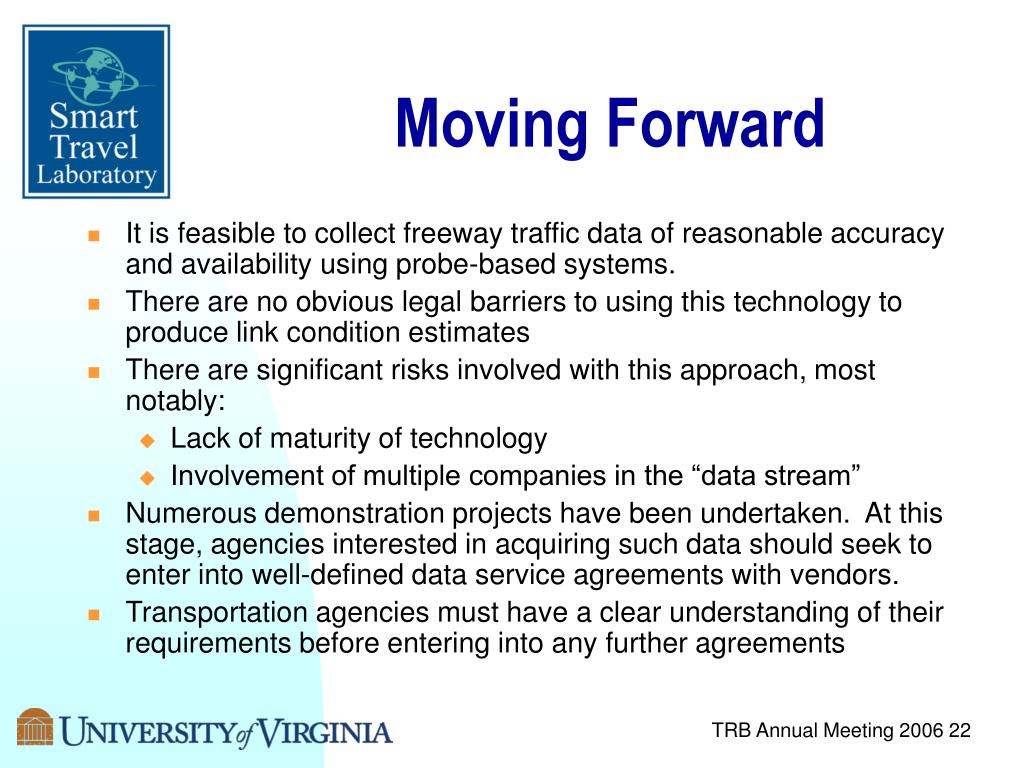 Smart Travel Laboratory

Moving Forward

- It is feasible to collect freeway traffic data of reasonable accuracy and availability using probe-based systems.
- There are no obvious legal barriers to using this technology to produce link condition estimates
- There are significant risks involved with this approach, most notably:
  - Lack of maturity of technology
  - Involvement of multiple companies in the “data stream”
- Numerous demonstration projects have been undertaken. At this stage, agencies interested in acquiring such data should seek to enter into well-defined data service agreements with vendors.
- Transportation agencies must have a clear understanding of their requirements before entering into any further agreements

UNIVERSITY of VIRGINIA

TRB Annual Meeting 2006 22